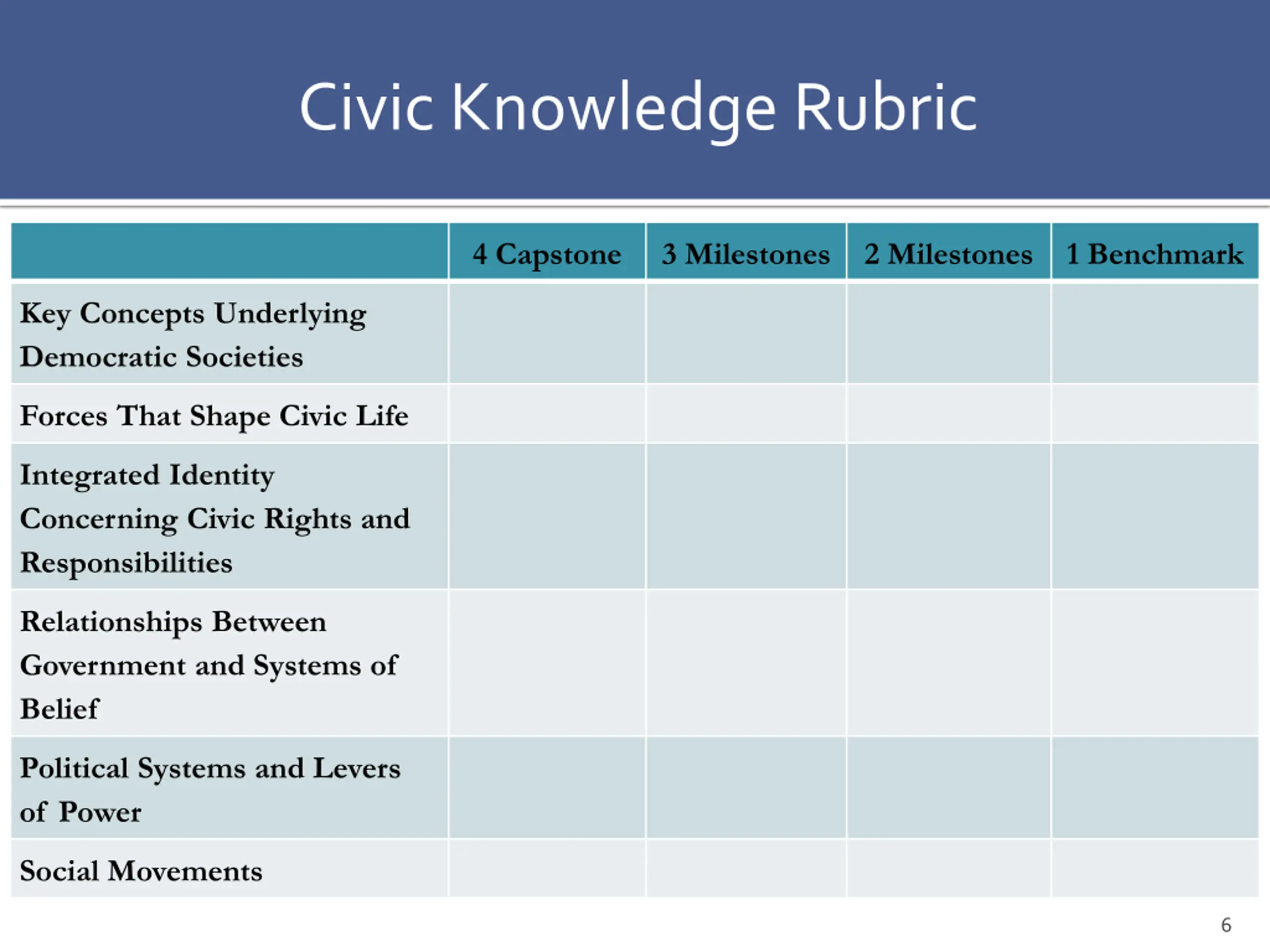 Civic Knowledge Rubric

| | 4 Capstone | 3 Milestones | 2 Milestones | 1 Benchmark |
|---|---|---|---|---|
| Key Concepts Underlying Democratic Societies | | | | |
| Forces That Shape Civic Life | | | | |
| Integrated Identity Concerning Civic Rights and Responsibilities | | | | |
| Relationships Between Government and Systems of Belief | | | | |
| Political Systems and Levers of Power | | | | |
| Social Movements | | | | |

6